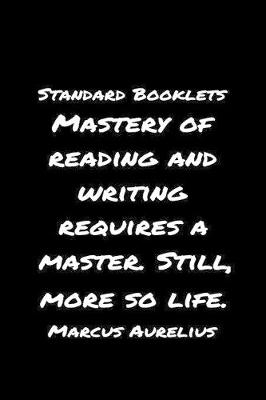 Standard Booklets
Mastery of reading and writing requires a master. Still, more so life.
Marcus Aurelius